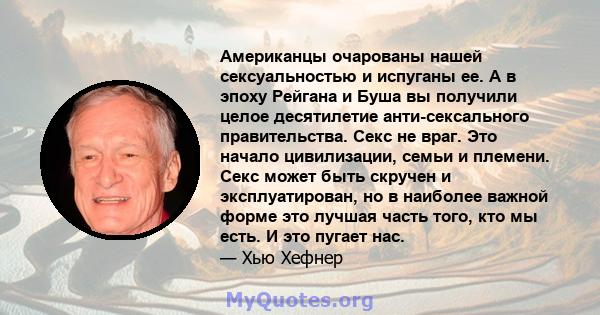 Американцы очарованы нашей сексуальностью и испуганы ее. А в эпоху Рейгана и Буша вы получили целое десятилетие анти-сексального правительства. Секс не враг. Это начало цивилизации, семьи и племени. Секс может быть скручен и эксплуатирован, но в наиболее важной форме это лучшая часть того, кто мы есть. И это пугает нас.
— Хью Хефнер

MyQuotes.org